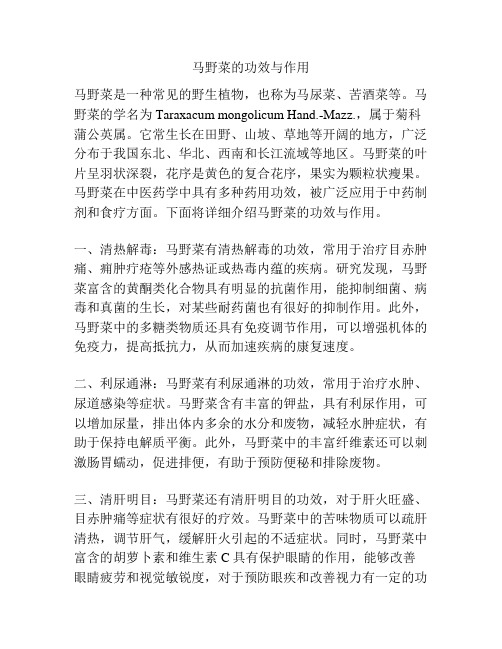 马野菜的功效与作用

马野菜是一种常见的野生植物，也称为马尿菜、苦酒菜等。马野菜的学名为 Taraxacum mongolicum Hand.-Mazz.，属于菊科蒲公英属。它常生长在田野、山坡、草地等开阔的地方，广泛分布于我国东北、华北、西南和长江流域等地区。马野菜的叶片呈羽状深裂，花序是黄色的复合花序，果实为颗粒状瘦果。马野菜在中医药学中具有多种药用功效，被广泛应用于中药制剂和食疗方面。下面将详细介绍马野菜的功效与作用。

一、清热解毒：马野菜有清热解毒的功效，常用于治疗目赤肿痛、痈肿疔疮等外感热证或热毒内蕴的疾病。研究发现，马野菜富含的黄酮类化合物具有明显的抗菌作用，能抑制细菌、病毒和真菌的生长，对某些耐药菌也有很好的抑制作用。此外，马野菜中的多糖类物质还具有免疫调节作用，可以增强机体的免疫力，提高抵抗力，从而加速疾病的康复速度。

二、利尿通淋：马野菜有利尿通淋的功效，常用于治疗水肿、尿道感染等症状。马野菜含有丰富的钾盐，具有利尿作用，可以增加尿量，排出体内多余的水分和废物，减轻水肿症状，有助于保持电解质平衡。此外，马野菜中的丰富纤维素还可以刺激肠胃蠕动，促进排便，有助于预防便秘和排除废物。

三、清肝明目：马野菜还有清肝明目的功效，对于肝火旺盛、目赤肿痛等症状有很好的疗效。马野菜中的苦味物质可以疏肝清热，调节肝气，缓解肝火引起的不适症状。同时，马野菜中富含的胡萝卜素和维生素 C 具有保护眼睛的作用，能够改善眼睛疲劳和视觉敏锐度，对于预防眼疾和改善视力有一定的功